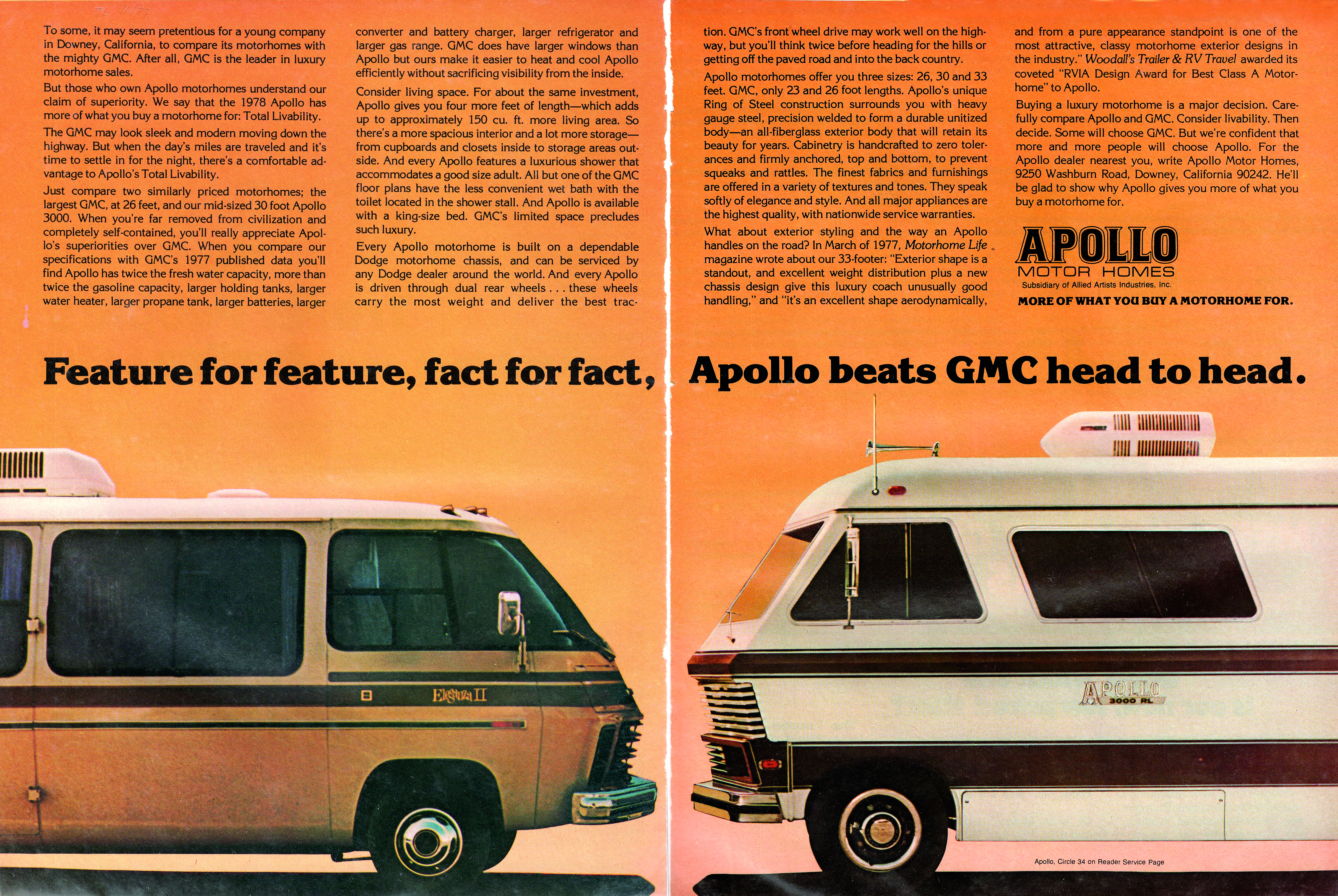 To some, it may seem pretentious for a young company in Downey, California, to compare its motorhomes with the mighty GMC. After all, GMC is the leader in luxury motorhome sales.

But those who own Apollo motorhomes understand our claim of superiority. We say that the 1978 Apollo has more of what you buy a motorhome for: Total Livability.

The GMC may look sleek and modern moving down the highway. But when the day's miles are traveled and it's time to settle in for the night, there's a comfortable advantage to Apollo's Total Livability.

Just compare two similarly priced motorhomes; the largest GMC, at 26 feet, and our mid-sized 30 foot Apollo 3000. When you're far removed from civilization and completely self-contained, you'll really appreciate Apollo's superiorities over GMC. When you compare our specifications with GMC's 1977 published data you'll find Apollo has twice the fresh water capacity, more than twice the gasoline capacity, larger holding tanks, larger water heater, larger propane tank, larger batteries, larger converter and battery charger, larger refrigerator and larger gas range. GMC does have larger windows than Apollo but ours make it easier to heat and cool Apollo efficiently without sacrificing visibility from the inside.

Consider living space. For about the same investment, Apollo gives you four more feet of length—which adds up to approximately 150 cu. ft. more living area. So there's a more spacious interior and a lot more storage—from cupboards and closets inside to storage areas outside. And every Apollo features a luxurious shower that accommodates a good size adult. All but one of the GMC floor plans have the less convenient wet bath with the toilet located in the shower stall. And Apollo is available with a king-size bed. GMC's limited space precludes such luxury.

Every Apollo motorhome is built on a dependable Dodge motorhome chassis, and can be serviced by any Dodge dealer around the world. And every Apollo is driven through dual rear wheels . . . these wheels carry the most weight and deliver the best traction. GMC's front wheel drive may work well on the highway, but you'll think twice before heading for the hills or getting off the paved road and into the back country.

Apollo motorhomes offer you three sizes: 26, 30 and 33 feet. GMC, only 23 and 26 foot lengths. Apollo's unique Ring of Steel construction surrounds you with heavy gauge steel, precision welded to form a durable unitized body—an all-fiberglass exterior body that will retain its beauty for years. Cabinetry is handcrafted to zero tolerances and firmly anchored, top and bottom, to prevent squeaks and rattles. The finest fabrics and furnishings are offered in a variety of textures and tones. They speak softly of elegance and style. And all major appliances are the highest quality, with nationwide service warranties.

What about exterior styling and the way an Apollo handles on the road? In March of 1977, Motorhome Life magazine wrote about our 33-footer: "Exterior shape is a standout, and excellent weight distribution plus a new chassis design give this luxury coach unusually good handling," and "it's an excellent shape aerodynamically, and from a pure appearance standpoint is one of the most attractive, classy motorhome exterior designs in the industry." Woodall's Trailer & RV Travel awarded its coveted "RVIA Design Award for Best Class A Motorhome" to Apollo.

Buying a luxury motorhome is a major decision. Carefully compare Apollo and GMC. Consider livability. Then decide. Some will choose GMC. But we're confident that more and more people will choose Apollo. For the Apollo dealer nearest you, write Apollo Motor Homes, 9250 Washburn Road, Downey, California 90242. He'll be glad to show why Apollo gives you more of what you buy a motorhome for.

APOLLO
MOTOR HOMES
Subsidiary of Allied Artists Industries, Inc.
MORE OF WHAT YOU BUY A MOTORHOME FOR.

Feature for feature, fact for fact, Apollo beats GMC head to head.

Eleganza II

APOLLO
3000 RL

Apollo, Circle 34 on Reader Service Page